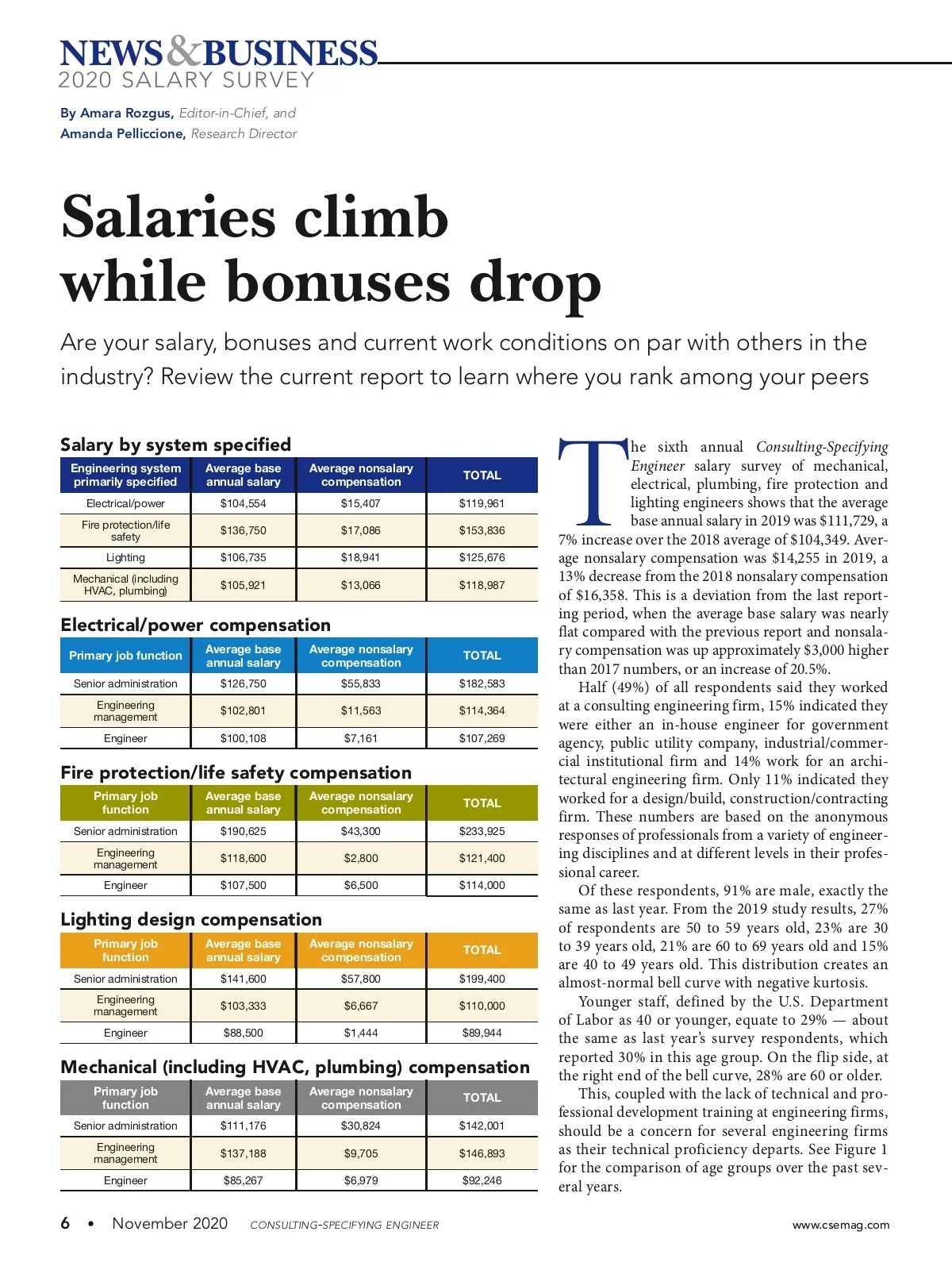 NEWS&BUSINESS
2020 SALARY SURVEY

By Amara Rozgus, Editor-in-Chief, and
Amanda Pelliccione, Research Director

Salaries climb while bonuses drop

Are your salary, bonuses and current work conditions on par with others in the industry? Review the current report to learn where you rank among your peers

Salary by system specified

| Engineering system primarily specified | Average base annual salary | Average nonsalary compensation | TOTAL |
|---|---|---|---|
| Electrical/power | \$104,554 | \$15,407 | \$119,961 |
| Fire protection/life safety | \$136,750 | \$17,086 | \$153,836 |
| Lighting | \$106,735 | \$18,941 | \$125,676 |
| Mechanical (including HVAC, plumbing) | \$105,921 | \$13,066 | \$118,987 |

Electrical/power compensation

| Primary job function | Average base annual salary | Average nonsalary compensation | TOTAL |
|---|---|---|---|
| Senior administration | \$126,750 | \$55,833 | \$182,583 |
| Engineering management | \$102,801 | \$11,563 | \$114,364 |
| Engineer | \$100,108 | \$7,161 | \$107,269 |

Fire protection/life safety compensation

| Primary job function | Average base annual salary | Average nonsalary compensation | TOTAL |
|---|---|---|---|
| Senior administration | \$190,625 | \$43,300 | \$233,925 |
| Engineering management | \$118,600 | \$2,800 | \$121,400 |
| Engineer | \$107,500 | \$6,500 | \$114,000 |

Lighting design compensation

| Primary job function | Average base annual salary | Average nonsalary compensation | TOTAL |
|---|---|---|---|
| Senior administration | \$141,600 | \$57,800 | \$199,400 |
| Engineering management | \$103,333 | \$6,667 | \$110,000 |
| Engineer | \$88,500 | \$1,444 | \$89,944 |

Mechanical (including HVAC, plumbing) compensation

| Primary job function | Average base annual salary | Average nonsalary compensation | TOTAL |
|---|---|---|---|
| Senior administration | \$111,176 | \$30,824 | \$142,001 |
| Engineering management | \$137,188 | \$9,705 | \$146,893 |
| Engineer | \$85,267 | \$6,979 | \$92,246 |

The sixth annual Consulting-Specifying Engineer salary survey of mechanical, electrical, plumbing, fire protection and lighting engineers shows that the average base annual salary in 2019 was \$111,729, a 7% increase over the 2018 average of \$104,349. Average nonsalary compensation was \$14,255 in 2019, a 13% decrease from the 2018 nonsalary compensation of \$16,358. This is a deviation from the last reporting period, when the average base salary was nearly flat compared with the previous report and nonsalary compensation was up approximately \$3,000 higher than 2017 numbers, or an increase of 20.5%.

Half (49%) of all respondents said they worked at a consulting engineering firm, 15% indicated they were either an in-house engineer for government agency, public utility company, industrial/commercial institutional firm and 14% work for an architectural engineering firm. Only 11% indicated they worked for a design/build, construction/contracting firm. These numbers are based on the anonymous responses of professionals from a variety of engineering disciplines and at different levels in their professional career.

Of these respondents, 91% are male, exactly the same as last year. From the 2019 study results, 27% of respondents are 50 to 59 years old, 23% are 30 to 39 years old, 21% are 60 to 69 years old and 15% are 40 to 49 years old. This distribution creates an almost-normal bell curve with negative kurtosis.

Younger staff, defined by the U.S. Department of Labor as 40 or younger, equate to 29% — about the same as last year's survey respondents, which reported 30% in this age group. On the flip side, at the right end of the bell curve, 28% are 60 or older.

This, coupled with the lack of technical and professional development training at engineering firms, should be a concern for several engineering firms as their technical proficiency departs. See Figure 1 for the comparison of age groups over the past several years.

6 • November 2020 CONSULTING-SPECIFYING ENGINEER www.csemag.com